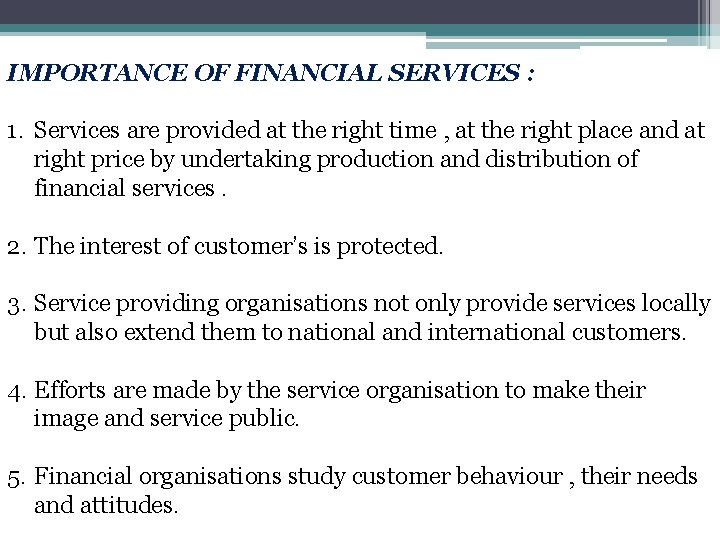 IMPORTANCE OF FINANCIAL SERVICES :

1. Services are provided at the right time , at the right place and at right price by undertaking production and distribution of financial services .

2. The interest of customer's is protected.

3. Service providing organisations not only provide services locally but also extend them to national and international customers.

4. Efforts are made by the service organisation to make their image and service public.

5. Financial organisations study customer behaviour , their needs and attitudes.